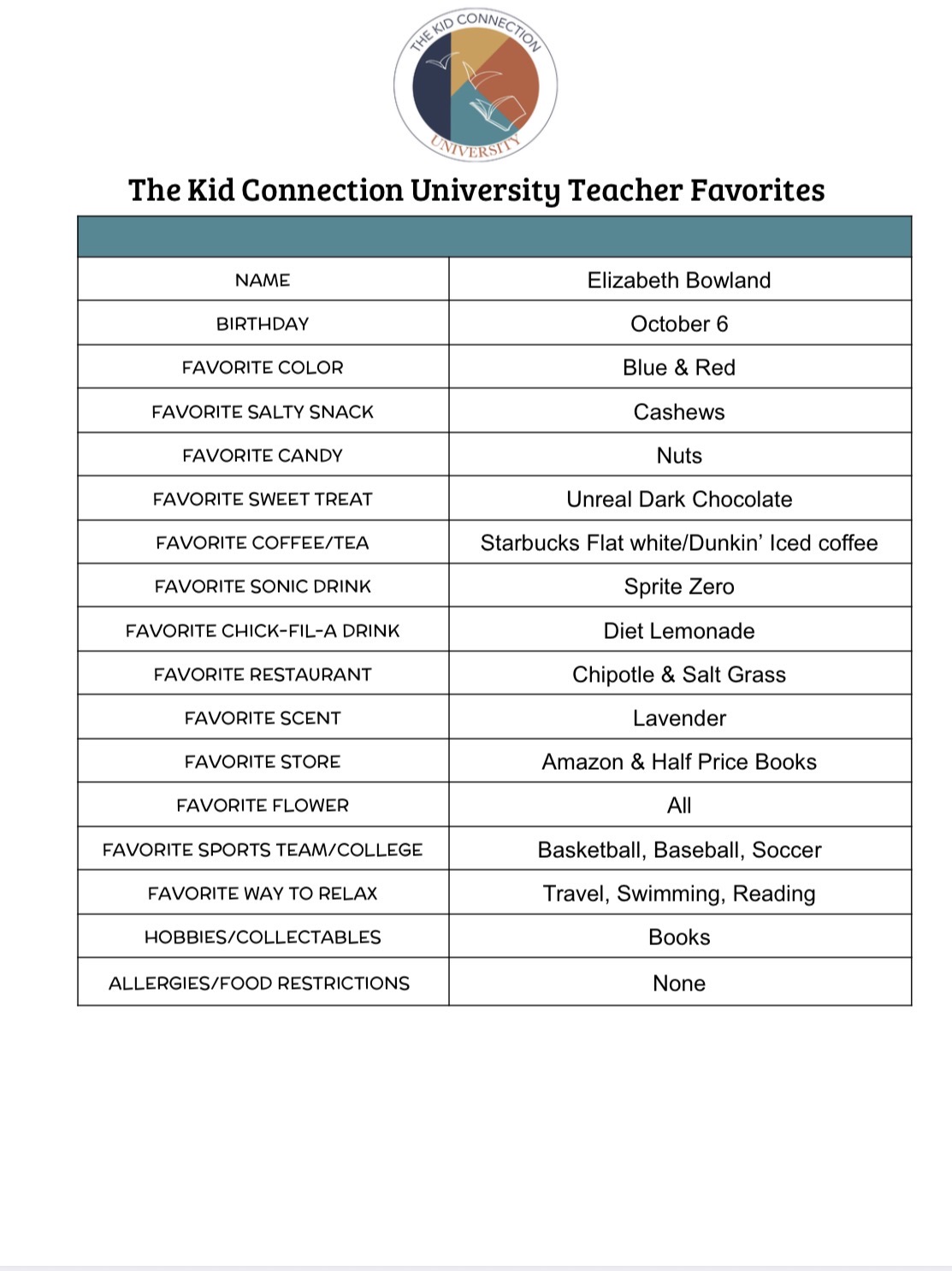 THE KID CONNECTION
UNIVERSITY

The Kid Connection University Teacher Favorites

| | |
|---|---|
| NAME | Elizabeth Bowland |
| BIRTHDAY | October 6 |
| FAVORITE COLOR | Blue & Red |
| FAVORITE SALTY SNACK | Cashews |
| FAVORITE CANDY | Nuts |
| FAVORITE SWEET TREAT | Unreal Dark Chocolate |
| FAVORITE COFFEE/TEA | Starbucks Flat white/Dunkin' Iced coffee |
| FAVORITE SONIC DRINK | Sprite Zero |
| FAVORITE CHICK-FIL-A DRINK | Diet Lemonade |
| FAVORITE RESTAURANT | Chipotle & Salt Grass |
| FAVORITE SCENT | Lavender |
| FAVORITE STORE | Amazon & Half Price Books |
| FAVORITE FLOWER | All |
| FAVORITE SPORTS TEAM/COLLEGE | Basketball, Baseball, Soccer |
| FAVORITE WAY TO RELAX | Travel, Swimming, Reading |
| HOBBIES/COLLECTABLES | Books |
| ALLERGIES/FOOD RESTRICTIONS | None |